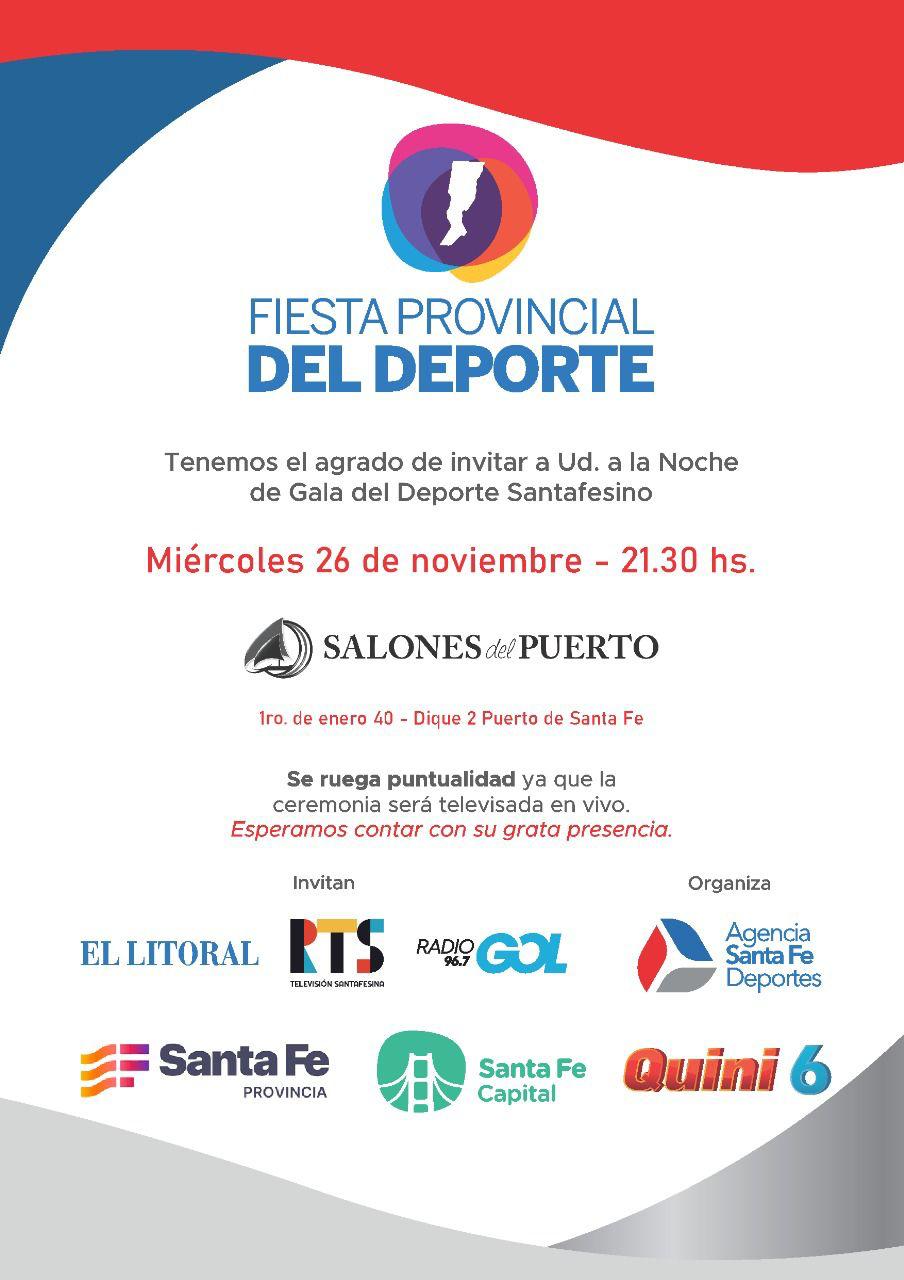 FIESTA PROVINCIAL
DEL DEPORTE

Tenemos el agrado de invitar a Ud. a la Noche de Gala del Deporte Santafesino

Miércoles 26 de noviembre - 21.30 hs.

SALONES del PUERTO

1ro. de enero 40 - Dique 2 Puerto de Santa Fe

Se ruega puntualidad ya que la ceremonia será televisada en vivo.
Esperamos contar con su grata presencia.

Invitan

EL LITORAL

RTS
TELEVISIÓN SANTAFESINA

RADIO 96.7 GOL

Organiza

Agencia
Santa Fe
Deportes

Santa Fe
PROVINCIA

Santa Fe
Capital

Quini 6